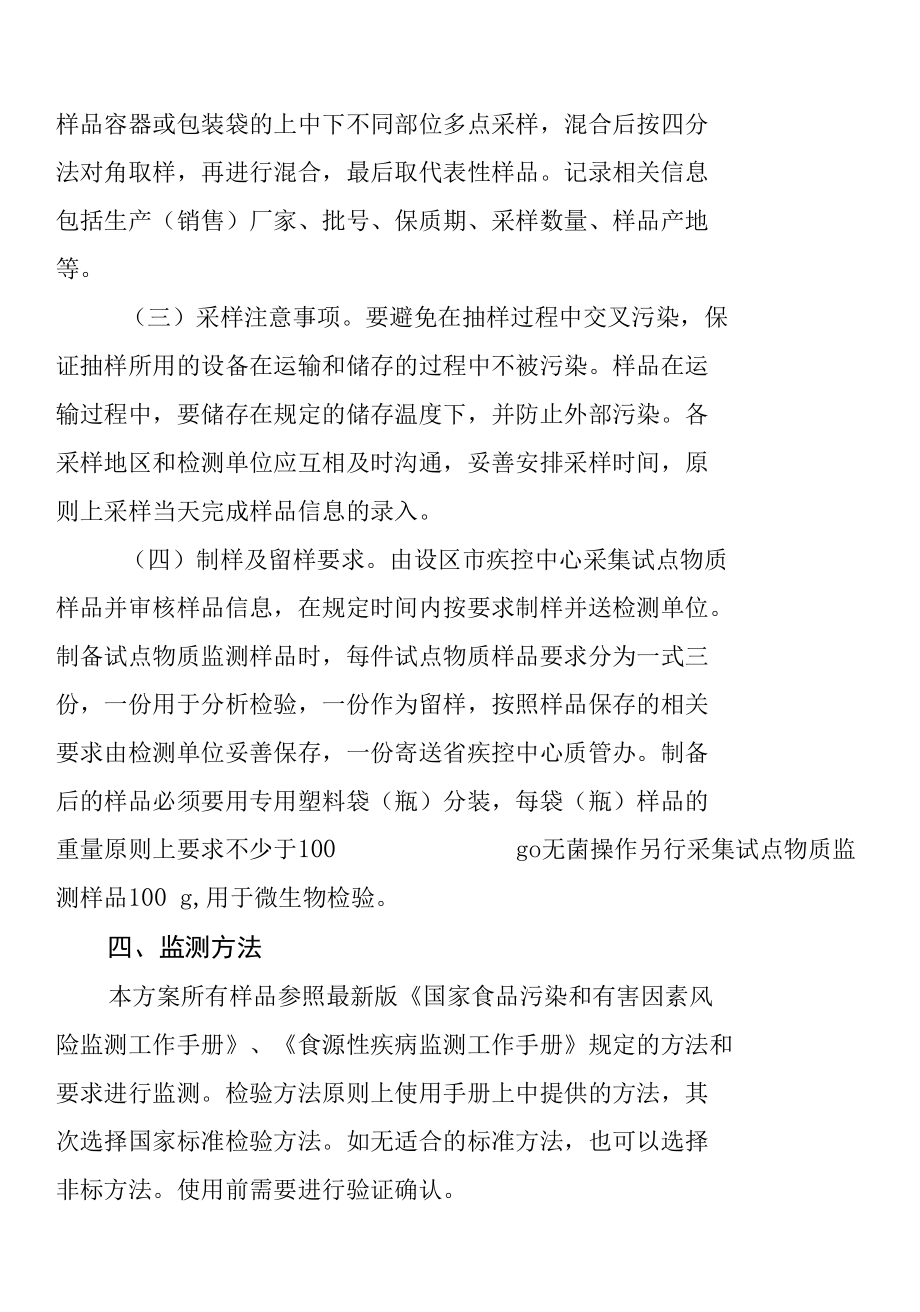 样品容器或包装袋的上中下不同部位多点采样，混合后按四分法对角取样，再进行混合，最后取代表性样品。记录相关信息包括生产（销售）厂家、批号、保质期、采样数量、样品产地等。

（三）采样注意事项。要避免在抽样过程中交叉污染，保证抽样所用的设备在运输和储存的过程中不被污染。样品在运输过程中，要储存在规定的储存温度下，并防止外部污染。各采样地区和检测单位应互相及时沟通，妥善安排采样时间，原则上采样当天完成样品信息的录入。

（四）制样及留样要求。由设区市疾控中心采集试点物质样品并审核样品信息，在规定时间内按要求制样并送检测单位。制备试点物质监测样品时，每件试点物质样品要求分为一式三份，一份用于分析检验，一份作为留样，按照样品保存的相关要求由检测单位妥善保存，一份寄送省疾控中心质管办。制备后的样品必须要用专用塑料袋（瓶）分装，每袋（瓶）样品的重量原则上要求不少于100 go无菌操作另行采集试点物质监测样品100 g,用于微生物检验。

四、监测方法

本方案所有样品参照最新版《国家食品污染和有害因素风险监测工作手册》、《食源性疾病监测工作手册》规定的方法和要求进行监测。检验方法原则上使用手册上中提供的方法，其次选择国家标准检验方法。如无适合的标准方法，也可以选择非标方法。使用前需要进行验证确认。